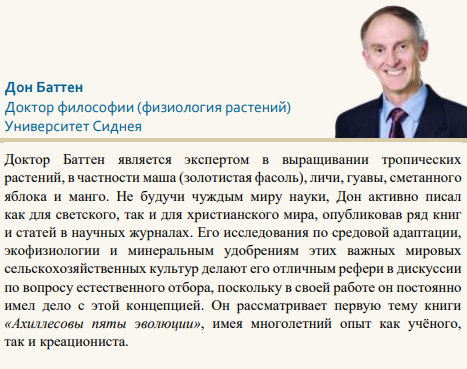 Дон Баттен
Доктор философии (физиология растений)
Университет Сиднея

Доктор Баттен является экспертом в выращивании тропических растений, в частности маша (золотистая фасоль), личи, гуавы, сметанного яблока и манго. Не будучи чуждым миру науки, Дон активно писал как для светского, так и для христианского мира, опубликовав ряд книг и статей в научных журналах. Его исследования по средовой адаптации, экофизиологии и минеральным удобрениям этих важных мировых сельскохозяйственных культур делают его отличным рефери в дискуссии по вопросу естественного отбора, поскольку в своей работе он постоянно имел дело с этой концепцией. Он рассматривает первую тему книги «Ахиллесовы пяты эволюции», имея многолетний опыт как учёного, так и креациониста.